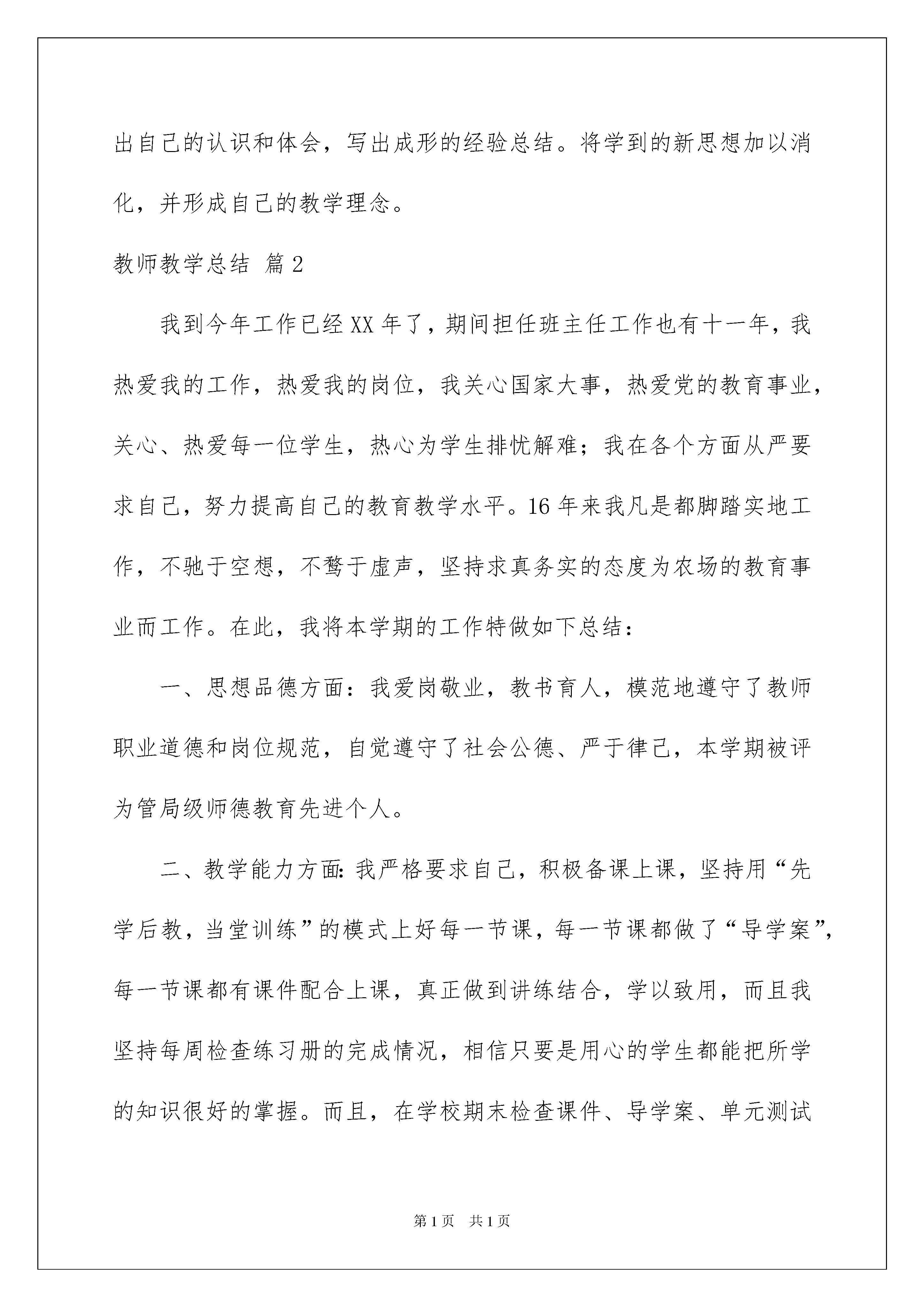 出自己的认识和体会，写出成形的经验总结。将学到的新思想加以消化，并形成自己的教学理念。

教师教学总结 篇2

我到今年工作已经XX年了，期间担任班主任工作也有十一年，我热爱我的工作，热爱我的岗位，我关心国家大事，热爱党的教育事业，关心、热爱每一位学生，热心为学生排忧解难；我在各个方面从严要求自己，努力提高自己的教育教学水平。16年来我凡是都脚踏实地工作，不驰于空想，不骛于虚声，坚持求真务实的态度为农场的教育事业而工作。在此，我将本学期的工作特做如下总结：

一、思想品德方面：我爱岗敬业，教书育人，模范地遵守了教师职业道德和岗位规范，自觉遵守了社会公德、严于律己，本学期被评为管局级师德教育先进个人。

二、教学能力方面:我严格要求自己，积极备课上课，坚持用“先学后教，当堂训练”的模式上好每一节课，每一节课都做了“导学案”，每一节课都有课件配合上课，真正做到讲练结合，学以致用，而且我坚持每周检查练习册的完成情况，相信只要是用心的学生都能把所学的知识很好的掌握。而且，在学校期末检查课件、导学案、单元测试

第1页 共1页